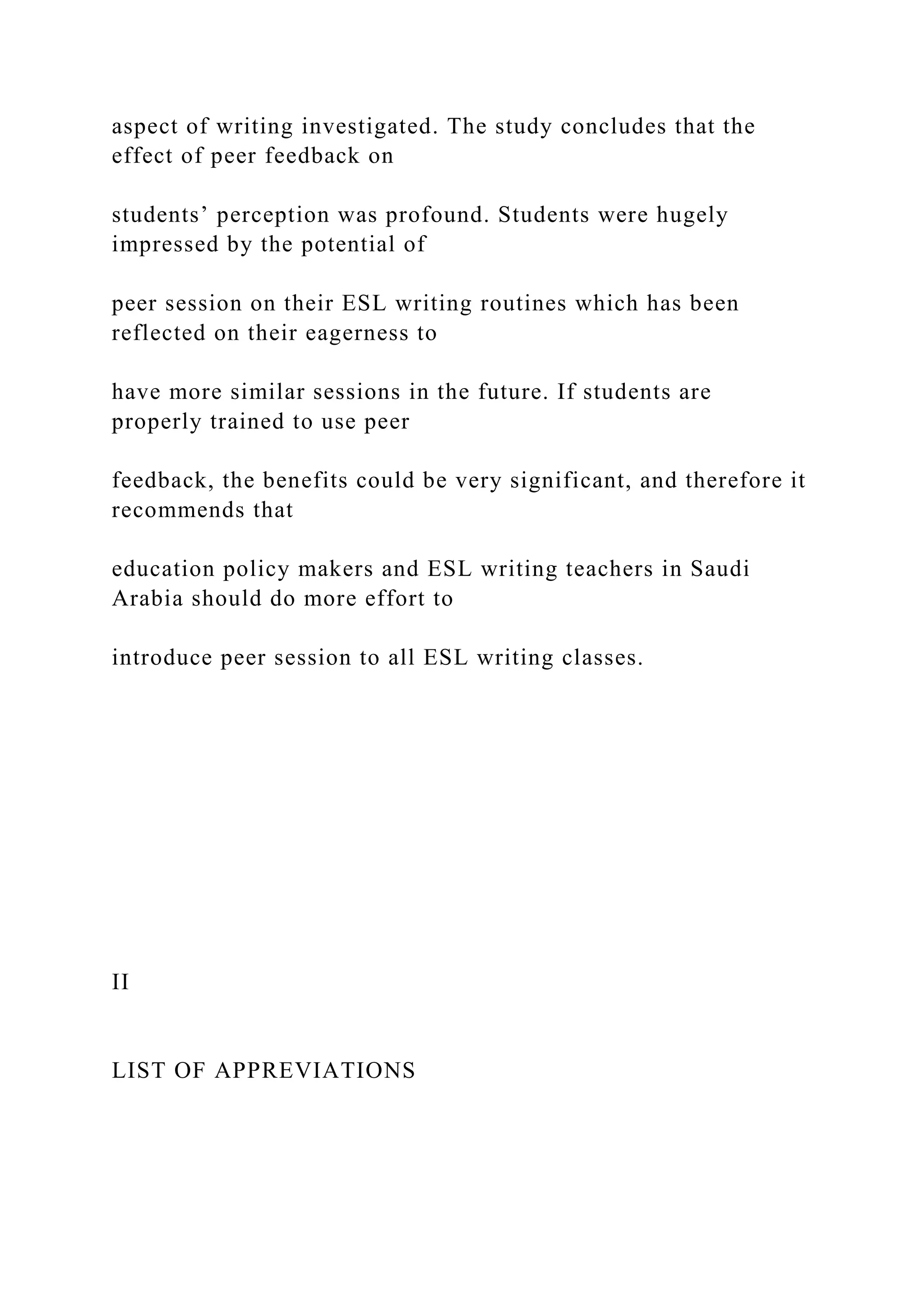 aspect of writing investigated. The study concludes that the effect of peer feedback on

students’ perception was profound. Students were hugely impressed by the potential of

peer session on their ESL writing routines which has been reflected on their eagerness to

have more similar sessions in the future. If students are properly trained to use peer

feedback, the benefits could be very significant, and therefore it recommends that

education policy makers and ESL writing teachers in Saudi Arabia should do more effort to

introduce peer session to all ESL writing classes.

II

LIST OF APPREVIATIONS